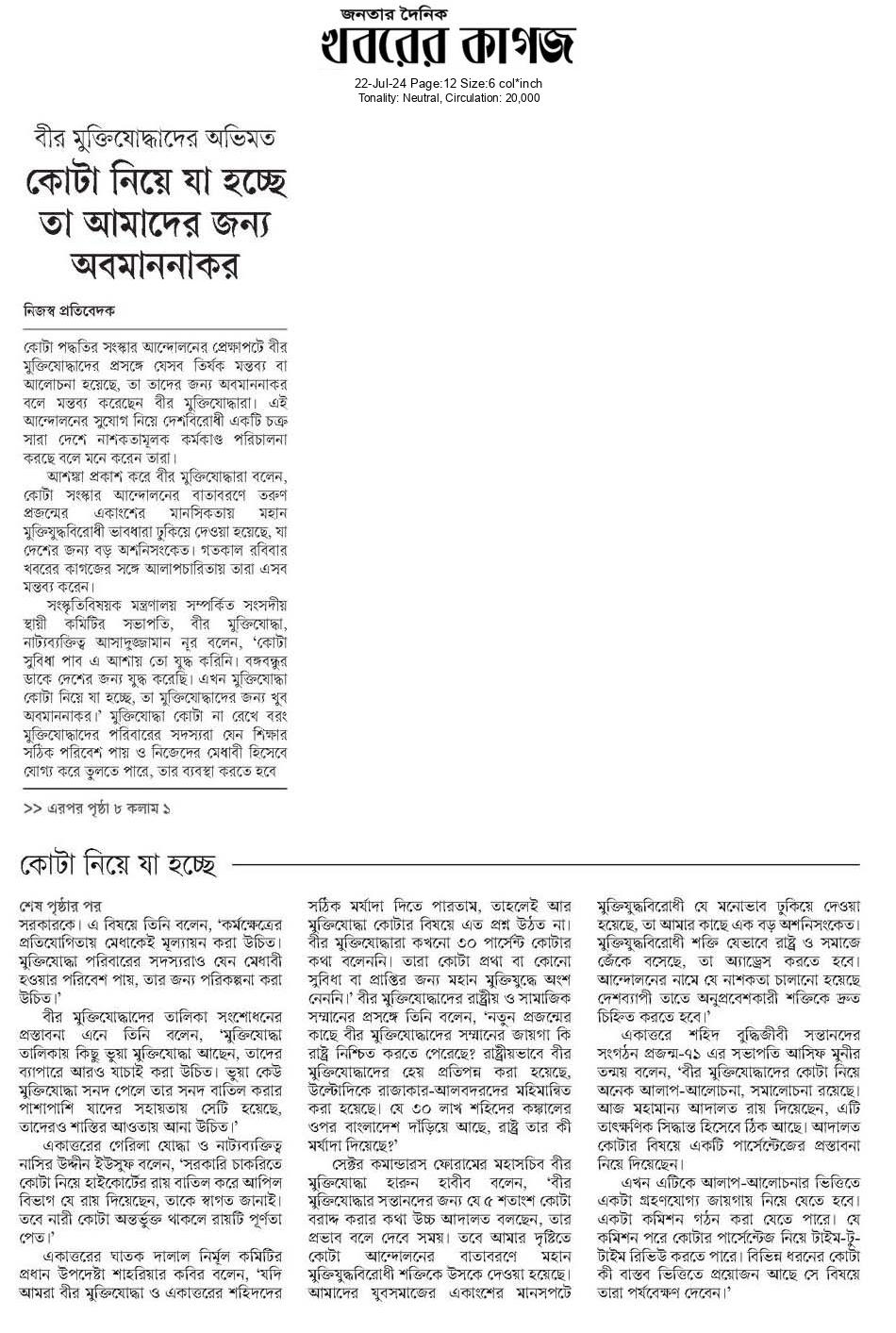 জনতার দৈনিক
খবরের কাগজ
22-Jul-24 Page:12 Size:6 col*inch
Tonality: Neutral, Circulation: 20,000

বীর মুক্তিযোদ্ধাদের অভিমত
কোটা নিয়ে যা হচ্ছে তা আমাদের জন্য অবমাননাকর

নিজস্ব প্রতিবেদক

কোটা পদ্ধতির সংস্কার আন্দোলনের প্রেক্ষাপটে বীর মুক্তিযোদ্ধাদের প্রসঙ্গে যেসব তির্যক মন্তব্য বা আলোচনা হয়েছে, তা তাদের জন্য অবমাননাকর বলে মন্তব্য করেছেন বীর মুক্তিযোদ্ধারা। এই আন্দোলনের সুযোগ নিয়ে দেশবিরোধী একটি চক্র সারা দেশে নাশকতামূলক কর্মকাণ্ড পরিচালনা করছে বলে মনে করেন তারা।

আশঙ্কা প্রকাশ করে বীর মুক্তিযোদ্ধারা বলেন, কোটা সংস্কার আন্দোলনের বাতাবরণে তরুণ প্রজন্মের একাংশের মানসিকতায় মহান মুক্তিযুদ্ধবিরোধী ভাবধারা ঢুকিয়ে দেওয়া হয়েছে, যা দেশের জন্য বড় অশনিসংকেত। গতকাল রবিবার খবরের কাগজের সঙ্গে আলাপচারিতায় তারা এসব মন্তব্য করেন।

সংস্কৃতিবিষয়ক মন্ত্রণালয় সম্পর্কিত সংসদীয় স্থায়ী কমিটির সভাপতি, বীর মুক্তিযোদ্ধা, নাট্যব্যক্তিত্ব আসাদুজ্জামান নূর বলেন, 'কোটা সুবিধা পাব এ আশায় তো যুদ্ধ করিনি। বঙ্গবন্ধুর ডাকে দেশের জন্য যুদ্ধ করেছি। এখন মুক্তিযোদ্ধা কোটা নিয়ে যা হচ্ছে, তা মুক্তিযোদ্ধাদের জন্য খুব অবমাননাকর।' মুক্তিযোদ্ধা কোটা না রেখে বরং মুক্তিযোদ্ধাদের পরিবারের সদস্যরা যেন শিক্ষার সঠিক পরিবেশ পায় ও নিজেদের মেধাবী হিসেবে যোগ্য করে তুলতে পারে, তার ব্যবস্থা করতে হবে

>> এরপর পৃষ্ঠা ৮ কলাম ১

কোটা নিয়ে যা হচ্ছে

শেষ পৃষ্ঠার পর
সরকারকে। এ বিষয়ে তিনি বলেন, 'কর্মক্ষেত্রের প্রতিযোগিতায় মেধাকেই মূল্যায়ন করা উচিত। মুক্তিযোদ্ধা পরিবারের সদস্যরাও যেন মেধাবী হওয়ার পরিবেশ পায়, তার জন্য পরিকল্পনা করা উচিত।'

বীর মুক্তিযোদ্ধাদের তালিকা সংশোধনের প্রস্তাবনা এনে তিনি বলেন, 'মুক্তিযোদ্ধা তালিকায় কিছু ভুয়া মুক্তিযোদ্ধা আছেন, তাদের ব্যাপারে আরও যাচাই করা উচিত। ভুয়া কেউ মুক্তিযোদ্ধা সনদ পেলে তার সনদ বাতিল করার পাশাপাশি যাদের সহায়তায় সেটি হয়েছে, তাদেরও শাস্তির আওতায় আনা উচিত।'

একাত্তরের গেরিলা যোদ্ধা ও নাট্যব্যক্তিত্ব নাসির উদ্দীন ইউসুফ বলেন, 'সরকারি চাকরিতে কোটা নিয়ে হাইকোর্টের রায় বাতিল করে আপিল বিভাগ যে রায় দিয়েছেন, তাকে স্বাগত জানাই। তবে নারী কোটা অন্তর্ভুক্ত থাকলে রায়টি পূর্ণতা পেত।'

একাত্তরের ঘাতক দালাল নির্মূল কমিটির প্রধান উপদেষ্টা শাহরিয়ার কবির বলেন, 'যদি আমরা বীর মুক্তিযোদ্ধা ও একাত্তরের শহিদদের সঠিক মর্যাদা দিতে পারতাম, তাহলেই আর মুক্তিযোদ্ধা কোটার বিষয়ে এত প্রশ্ন উঠত না। বীর মুক্তিযোদ্ধারা কখনো ৩০ পার্সেন্ট কোটার কথা বলেননি। তারা কোটা প্রথা বা কোনো সুবিধা বা প্রাপ্তির জন্য মহান মুক্তিযুদ্ধে অংশ নেননি।' বীর মুক্তিযোদ্ধাদের রাষ্ট্রীয় ও সামাজিক সম্মানের প্রসঙ্গে তিনি বলেন, 'নতুন প্রজন্মের কাছে বীর মুক্তিযোদ্ধাদের সম্মানের জায়গা কি রাষ্ট্র নিশ্চিত করতে পেরেছে? রাষ্ট্রীয়ভাবে বীর মুক্তিযোদ্ধাদের হেয় প্রতিপন্ন করা হয়েছে, উল্টোদিকে রাজাকার-আলবদরদের মহিমান্বিত করা হয়েছে। যে ৩০ লাখ শহিদের কঙ্কালের ওপর বাংলাদেশ দাঁড়িয়ে আছে, রাষ্ট্র তার কী মর্যাদা দিয়েছে?'

সেক্টর কমান্ডারস ফোরামের মহাসচিব বীর মুক্তিযোদ্ধা হারুন হাবীব বলেন, 'বীর মুক্তিযোদ্ধার সন্তানদের জন্য যে ৫ শতাংশ কোটা বরাদ্দ করার কথা উচ্চ আদালত বলছেন, তার প্রভাব বলে দেবে সময়। তবে আমার দৃষ্টিতে কোটা আন্দোলনের বাতাবরণে মহান মুক্তিযুদ্ধবিরোধী শক্তিকে উসকে দেওয়া হয়েছে। আমাদের যুবসমাজের একাংশের মানসপটে মুক্তিযুদ্ধবিরোধী যে মনোভাব ঢুকিয়ে দেওয়া হয়েছে, তা আমার কাছে এক বড় অশনিসংকেত। মুক্তিযুদ্ধবিরোধী শক্তি যেভাবে রাষ্ট্র ও সমাজে জেঁকে বসেছে, তা অ্যাড্রেস করতে হবে। আন্দোলনের নামে যে নাশকতা চালানো হয়েছে দেশব্যাপী তাতে অনুপ্রবেশকারী শক্তিকে দ্রুত চিহ্নিত করতে হবে।'

একাত্তরে শহিদ বুদ্ধিজীবী সন্তানদের সংগঠন প্রজন্ম-৭১ এর সভাপতি আসিফ মুনীর তন্ময় বলেন, 'বীর মুক্তিযোদ্ধাদের কোটা নিয়ে অনেক আলাপ-আলোচনা, সমালোচনা রয়েছে। আজ মহামান্য আদালত রায় দিয়েছেন, এটি তাৎক্ষণিক সিদ্ধান্ত হিসেবে ঠিক আছে। আদালত কোটার বিষয়ে একটি পার্সেন্টেজের প্রস্তাবনা নিয়ে দিয়েছেন।

এখন এটিকে আলাপ-আলোচনার ভিত্তিতে একটা গ্রহণযোগ্য জায়গায় নিয়ে যেতে হবে। একটা কমিশন গঠন করা যেতে পারে। যে কমিশন পরে কোটার পার্সেন্টেজ নিয়ে টাইম-টু-টাইম রিভিউ করতে পারে। বিভিন্ন ধরনের কোটা কী বাস্তব ভিত্তিতে প্রয়োজন আছে সে বিষয়ে তারা পর্যবেক্ষণ দেবেন।'